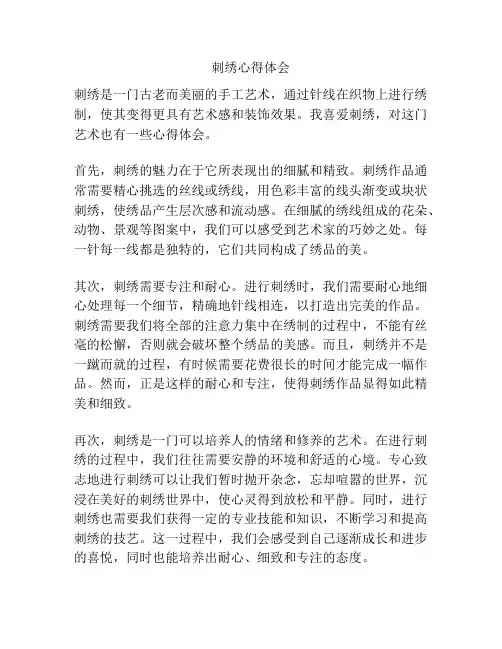 刺绣心得体会

刺绣是一门古老而美丽的手工艺术，通过针线在织物上进行绣制，使其变得更具有艺术感和装饰效果。我喜爱刺绣，对这门艺术也有一些心得体会。

首先，刺绣的魅力在于它所表现出的细腻和精致。刺绣作品通常需要精心挑选的丝线或绣线，用色彩丰富的线头渐变或块状刺绣，使绣品产生层次感和流动感。在细腻的绣线组成的花朵、动物、景观等图案中，我们可以感受到艺术家的巧妙之处。每一针每一线都是独特的，它们共同构成了绣品的美。

其次，刺绣需要专注和耐心。进行刺绣时，我们需要耐心地细心处理每一个细节，精确地针线相连，以打造出完美的作品。刺绣需要我们将全部的注意力集中在绣制的过程中，不能有丝毫的松懈，否则就会破坏整个绣品的美感。而且，刺绣并不是一蹴而就的过程，有时候需要花费很长的时间才能完成一幅作品。然而，正是这样的耐心和专注，使得刺绣作品显得如此精美和细致。

再次，刺绣是一门可以培养人的情绪和修养的艺术。在进行刺绣的过程中，我们往往需要安静的环境和舒适的心境。专心致志地进行刺绣可以让我们暂时抛开杂念，忘却喧嚣的世界，沉浸在美好的刺绣世界中，使心灵得到放松和平静。同时，进行刺绣也需要我们获得一定的专业技能和知识，不断学习和提高刺绣的技艺。这一过程中，我们会感受到自己逐渐成长和进步的喜悦，同时也能培养出耐心、细致和专注的态度。